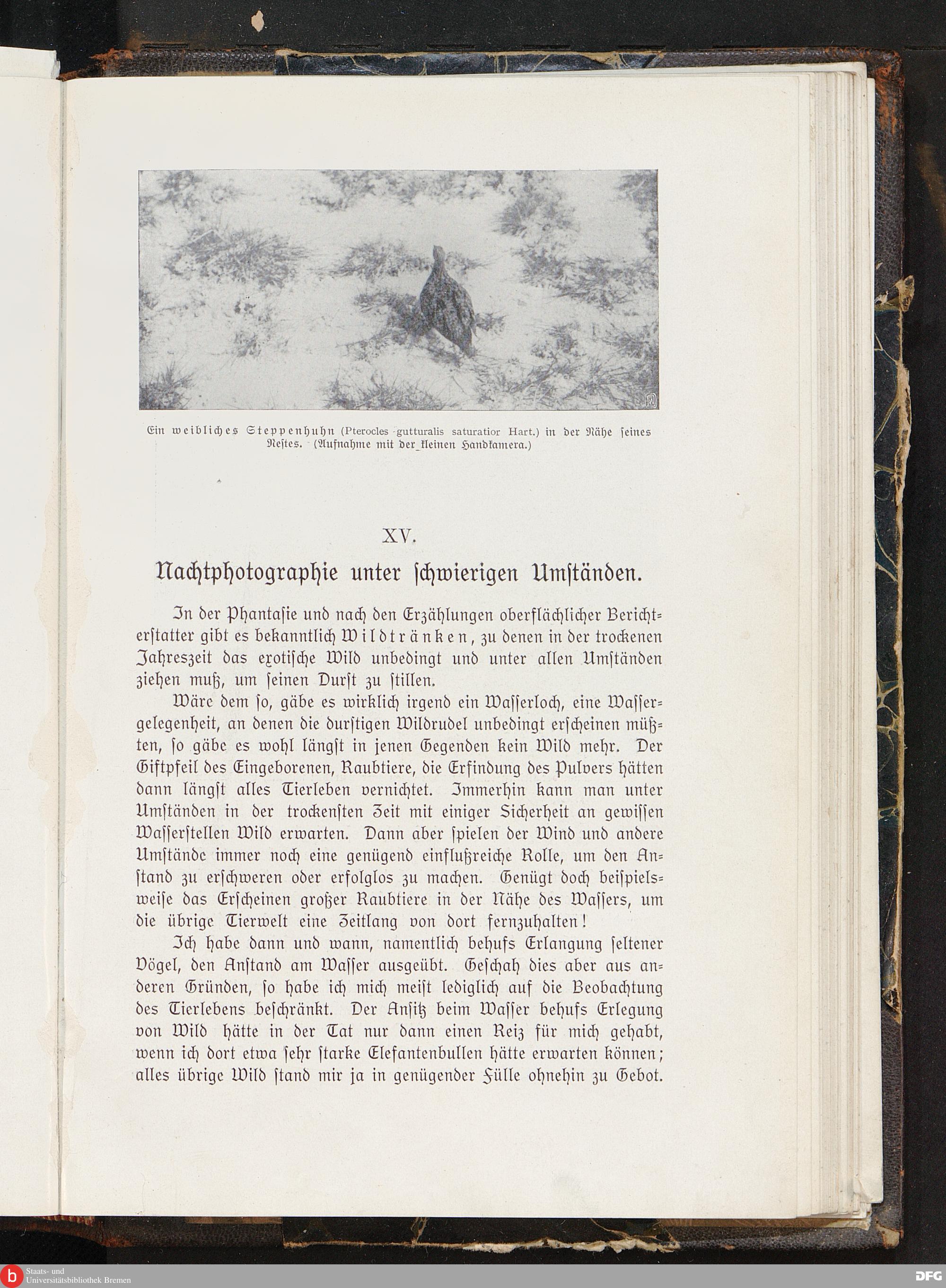 Ein weibliches Steppenhuhn (Pterocles gutturalis saturatior Hart.) in der Nähe seines Nestes. (Aufnahme mit der kleinen Handkamera.)

XV.

Nachtphotographie unter schwierigen Umständen.

In der Phantasie und nach den Erzählungen oberflächlicher Berichterstatter gibt es bekanntlich Wildtränken, zu denen in der trockenen Jahreszeit das exotische Wild unbedingt und unter allen Umständen ziehen muß, um seinen Durst zu stillen.

Wäre dem so, gäbe es wirklich irgend ein Wasserloch, eine Wassergelegenheit, an denen die durstigen Wildrudel unbedingt erscheinen müßten, so gäbe es wohl längst in jenen Gegenden kein Wild mehr. Der Giftpfeil des Eingeborenen, Raubtiere, die Erfindung des Pulvers hätten dann längst alles Tierleben vernichtet. Immerhin kann man unter Umständen in der trockensten Zeit mit einiger Sicherheit an gewissen Wasserstellen Wild erwarten. Dann aber spielen der Wind und andere Umstände immer noch eine genügend einflußreiche Rolle, um den Anstand zu erschweren oder erfolglos zu machen. Genügt doch beispielsweise das Erscheinen großer Raubtiere in der Nähe des Wassers, um die übrige Tierwelt eine Zeitlang von dort fernzuhalten!

Ich habe dann und wann, namentlich behufs Erlangung seltener Vögel, den Anstand am Wasser ausgeübt. Geschah dies aber aus anderen Gründen, so habe ich mich meist lediglich auf die Beobachtung des Tierlebens beschränkt. Der Ansitz beim Wasser behufs Erlegung von Wild hätte in der Tat nur dann einen Reiz für mich gehabt, wenn ich dort etwa sehr starke Elefantenbullen hätte erwarten können; alles übrige Wild stand mir ja in genügender Fülle ohnehin zu Gebot.

Staats- und Universitätsbibliothek Bremen

DFG